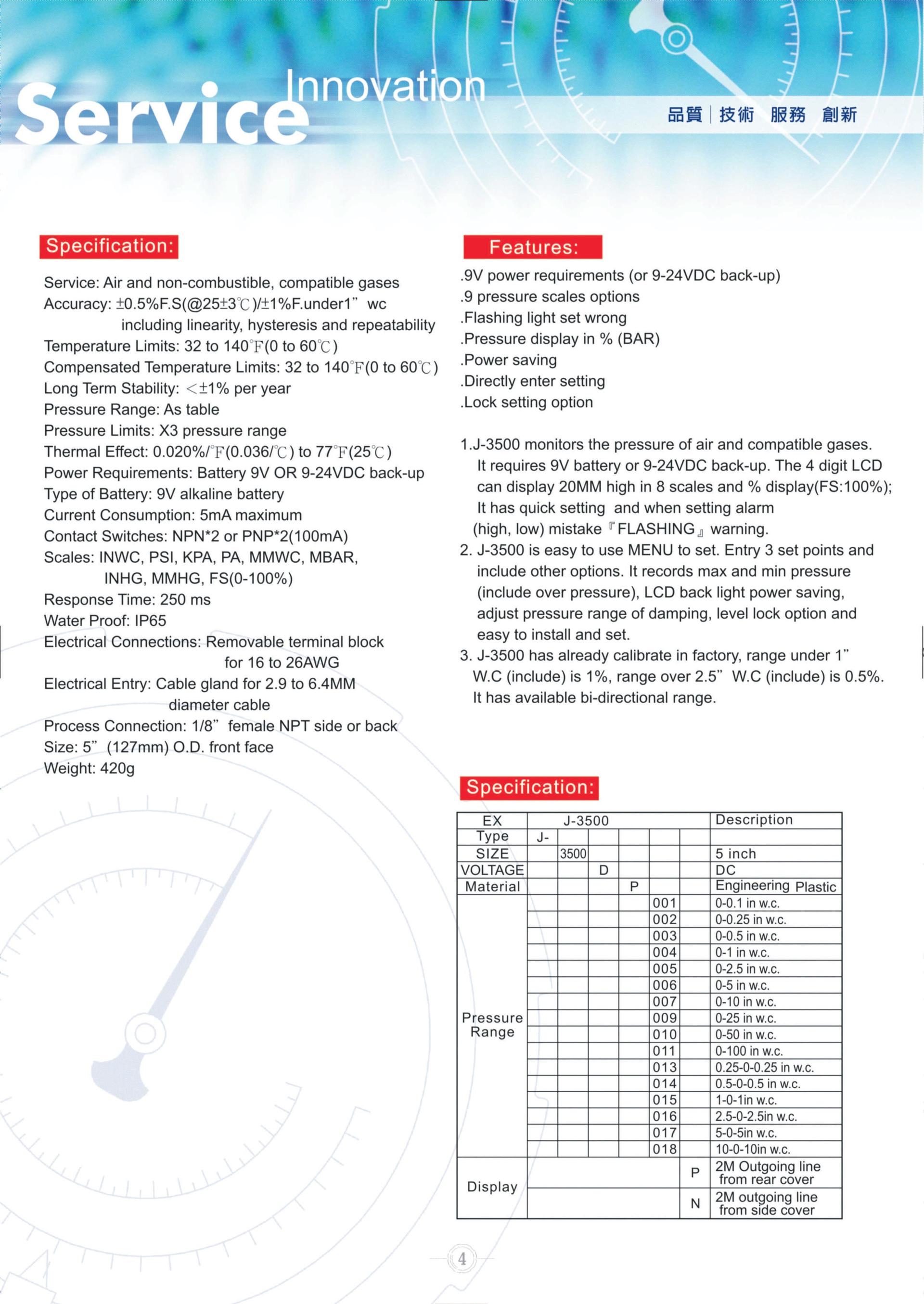 Service Innovation

品質 | 技術 服務 創新

Specification:

Service: Air and non-combustible, compatible gases
Accuracy: ±0.5%F.S(@25±3℃)/±1%F.under1” wc including linearity, hysteresis and repeatability
Temperature Limits: 32 to 140°F(0 to 60℃)
Compensated Temperature Limits: 32 to 140°F(0 to 60℃)
Long Term Stability: <±1% per year
Pressure Range: As table
Pressure Limits: X3 pressure range
Thermal Effect: 0.020%/°F(0.036/℃) to 77°F(25℃)
Power Requirements: Battery 9V OR 9-24VDC back-up
Type of Battery: 9V alkaline battery
Current Consumption: 5mA maximum
Contact Switches: NPN*2 or PNP*2(100mA)
Scales: INWC, PSI, KPA, PA, MMWC, MBAR, INHG, MMHG, FS(0-100%)
Response Time: 250 ms
Water Proof: IP65
Electrical Connections: Removable terminal block for 16 to 26AWG
Electrical Entry: Cable gland for 2.9 to 6.4MM diameter cable
Process Connection: 1/8” female NPT side or back
Size: 5” (127mm) O.D. front face
Weight: 420g

Features:

.9V power requirements (or 9-24VDC back-up)
.9 pressure scales options
.Flashing light set wrong
.Pressure display in % (BAR)
.Power saving
.Directly enter setting
.Lock setting option

1.J-3500 monitors the pressure of air and compatible gases. It requires 9V battery or 9-24VDC back-up. The 4 digit LCD can display 20MM high in 8 scales and % display(FS:100%); It has quick setting and when setting alarm (high, low) mistake『FLASHING』warning.
2. J-3500 is easy to use MENU to set. Entry 3 set points and include other options. It records max and min pressure (include over pressure), LCD back light power saving, adjust pressure range of damping, level lock option and easy to install and set.
3. J-3500 has already calibrate in factory, range under 1” W.C (include) is 1%, range over 2.5” W.C (include) is 0.5%. It has available bi-directional range.

Specification:

| EX | J-3500 | | | | | | Description |
|---|---|---|---|---|---|---|---|
| Type | J- | | | | | | |
| SIZE | | 3500 | | | | | 5 inch |
| VOLTAGE | | | D | | | | DC |
| Material | | | | P | | | Engineering Plastic |
| Pressure Range | | | | | 001 | | 0-0.1 in w.c. |
| | | | | | 002 | | 0-0.25 in w.c. |
| | | | | | 003 | | 0-0.5 in w.c. |
| | | | | | 004 | | 0-1 in w.c. |
| | | | | | 005 | | 0-2.5 in w.c. |
| | | | | | 006 | | 0-5 in w.c. |
| | | | | | 007 | | 0-10 in w.c. |
| | | | | | 009 | | 0-25 in w.c. |
| | | | | | 010 | | 0-50 in w.c. |
| | | | | | 011 | | 0-100 in w.c. |
| | | | | | 013 | | 0.25-0-0.25 in w.c. |
| | | | | | 014 | | 0.5-0-0.5 in w.c. |
| | | | | | 015 | | 1-0-1in w.c. |
| | | | | | 016 | | 2.5-0-2.5in w.c. |
| | | | | | 017 | | 5-0-5in w.c. |
| | | | | | 018 | | 10-0-10in w.c. |
| Display | | | | | | P | 2M Outgoing line from rear cover |
| | | | | | | N | 2M outgoing line from side cover |

4